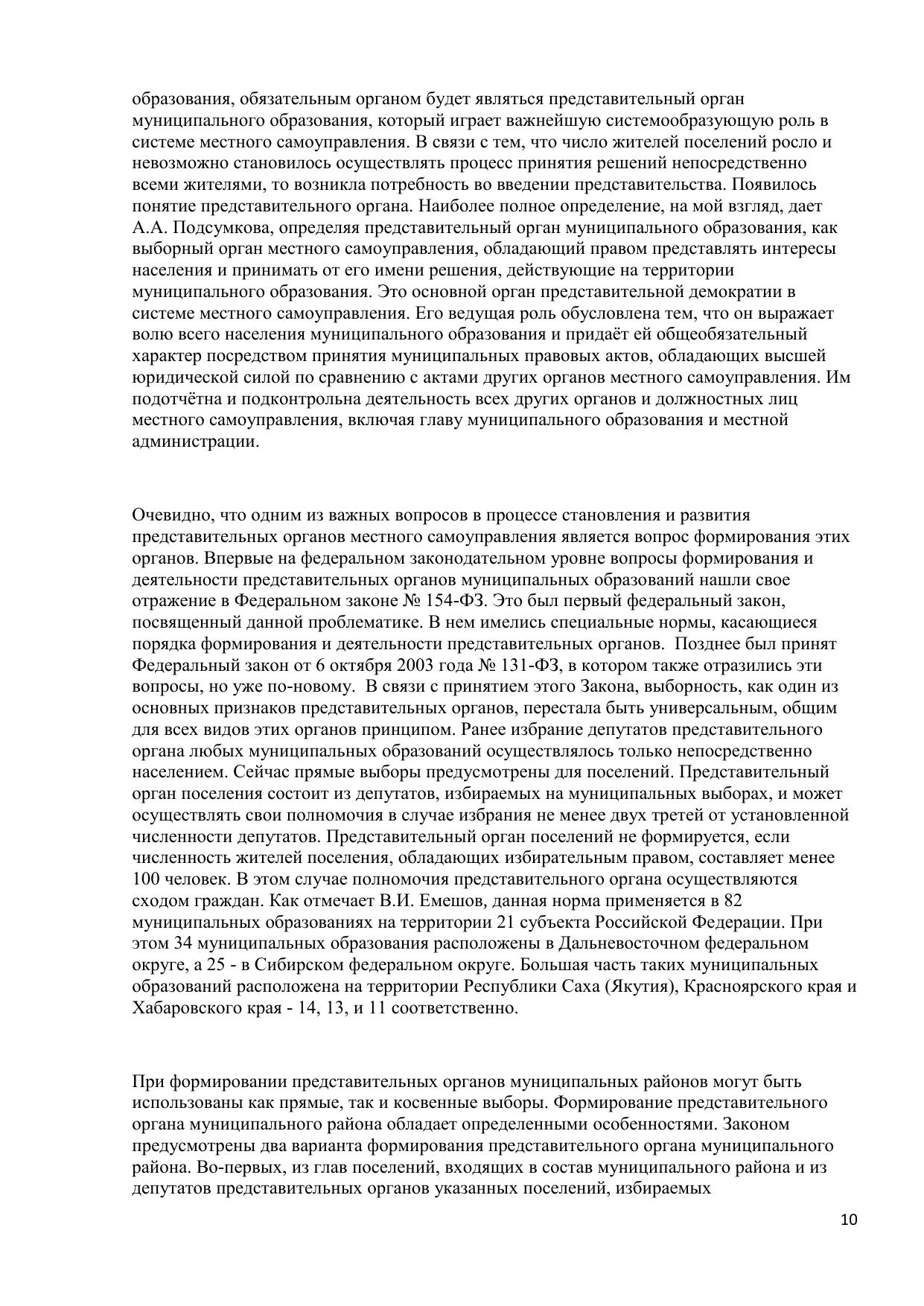 образования, обязательным органом будет являться представительный орган муниципального образования, который играет важнейшую системообразующую роль в системе местного самоуправления. В связи с тем, что число жителей поселений росло и невозможно становилось осуществлять процесс принятия решений непосредственно всеми жителями, то возникла потребность во введении представительства. Появилось понятие представительного органа. Наиболее полное определение, на мой взгляд, дает А.А. Подсумкова, определяя представительный орган муниципального образования, как выборный орган местного самоуправления, обладающий правом представлять интересы населения и принимать от его имени решения, действующие на территории муниципального образования. Это основной орган представительной демократии в системе местного самоуправления. Его ведущая роль обусловлена тем, что он выражает волю всего населения муниципального образования и придаёт ей общеобязательный характер посредством принятия муниципальных правовых актов, обладающих высшей юридической силой по сравнению с актами других органов местного самоуправления. Им подотчётна и подконтрольна деятельность всех других органов и должностных лиц местного самоуправления, включая главу муниципального образования и местной администрации.

Очевидно, что одним из важных вопросов в процессе становления и развития представительных органов местного самоуправления является вопрос формирования этих органов. Впервые на федеральном законодательном уровне вопросы формирования и деятельности представительных органов муниципальных образований нашли свое отражение в Федеральном законе № 154-ФЗ. Это был первый федеральный закон, посвященный данной проблематике. В нем имелись специальные нормы, касающиеся порядка формирования и деятельности представительных органов. Позднее был принят Федеральный закон от 6 октября 2003 года № 131-ФЗ, в котором также отразились эти вопросы, но уже по-новому. В связи с принятием этого Закона, выборность, как один из основных признаков представительных органов, перестала быть универсальным, общим для всех видов этих органов принципом. Ранее избрание депутатов представительного органа любых муниципальных образований осуществлялось только непосредственно населением. Сейчас прямые выборы предусмотрены для поселений. Представительный орган поселения состоит из депутатов, избираемых на муниципальных выборах, и может осуществлять свои полномочия в случае избрания не менее двух третей от установленной численности депутатов. Представительный орган поселений не формируется, если численность жителей поселения, обладающих избирательным правом, составляет менее 100 человек. В этом случае полномочия представительного органа осуществляются сходом граждан. Как отмечает В.И. Емешов, данная норма применяется в 82 муниципальных образованиях на территории 21 субъекта Российской Федерации. При этом 34 муниципальных образования расположены в Дальневосточном федеральном округе, а 25 - в Сибирском федеральном округе. Большая часть таких муниципальных образований расположена на территории Республики Саха (Якутия), Красноярского края и Хабаровского края - 14, 13, и 11 соответственно.

При формировании представительных органов муниципальных районов могут быть использованы как прямые, так и косвенные выборы. Формирование представительного органа муниципального района обладает определенными особенностями. Законом предусмотрены два варианта формирования представительного органа муниципального района. Во-первых, из глав поселений, входящих в состав муниципального района и из депутатов представительных органов указанных поселений, избираемых

10